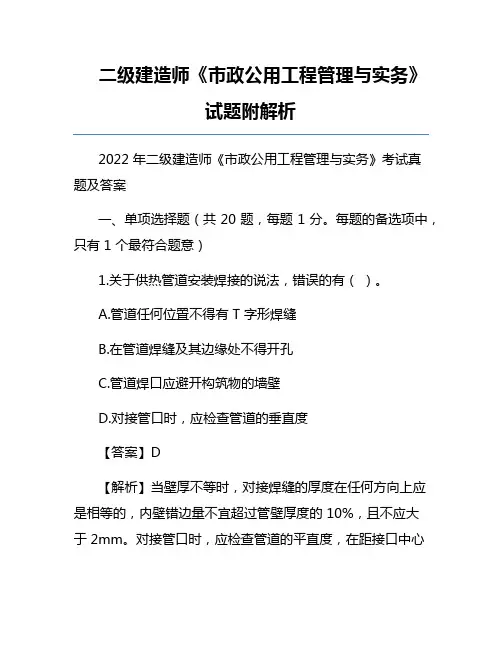 二级建造师《市政公用工程管理与实务》试题附解析

2022 年二级建造师《市政公用工程管理与实务》考试真题及答案

一、单项选择题（共 20 题，每题 1 分。每题的备选项中，只有 1 个最符合题意）

1.关于供热管道安装焊接的说法，错误的有（ ）。

A.管道任何位置不得有 T 字形焊缝

B.在管道焊缝及其边缘处不得开孔

C.管道焊口应避开构筑物的墙壁

D.对接管口时，应检查管道的垂直度

【答案】D

【解析】当壁厚不等时，对接焊缝的厚度在任何方向上应是相等的，内壁错边量不宜超过管壁厚度的 10%，且不应大于 2mm。对接管口时，应检查管道的平直度，在距接口中心